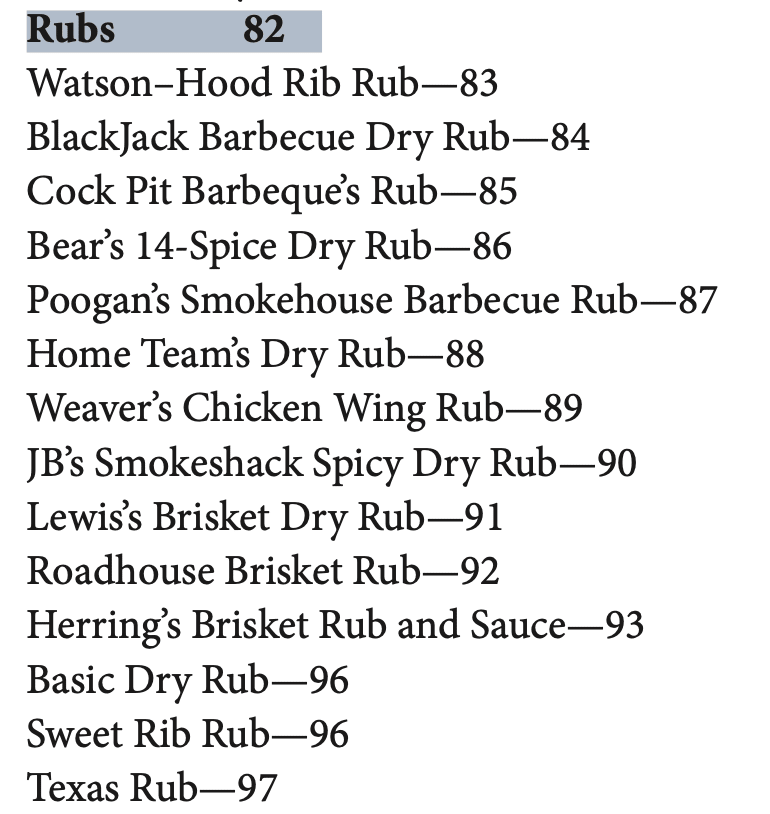 Rubs 82
Watson–Hood Rib Rub—83
BlackJack Barbecue Dry Rub—84
Cock Pit Barbeque's Rub—85
Bear's 14-Spice Dry Rub—86
Poogan's Smokehouse Barbecue Rub—87
Home Team's Dry Rub—88
Weaver's Chicken Wing Rub—89
JB's Smokeshack Spicy Dry Rub—90
Lewis's Brisket Dry Rub—91
Roadhouse Brisket Rub—92
Herring's Brisket Rub and Sauce—93
Basic Dry Rub—96
Sweet Rib Rub—96
Texas Rub—97